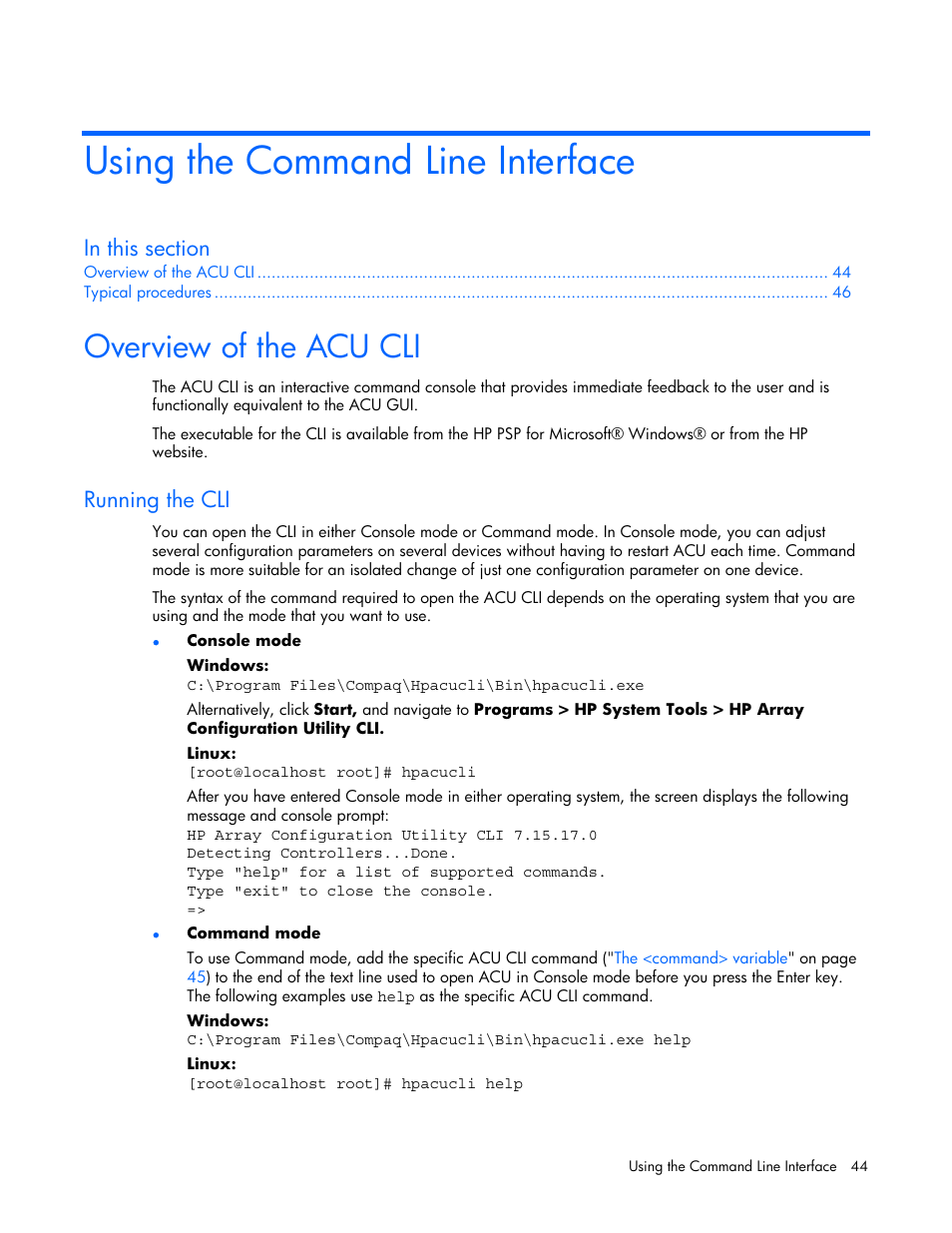 Using the Command Line Interface

In this section

Overview of the ACU CLI ........................................................................................................................ 44
Typical procedures ................................................................................................................................ 46

Overview of the ACU CLI

The ACU CLI is an interactive command console that provides immediate feedback to the user and is functionally equivalent to the ACU GUI.

The executable for the CLI is available from the HP PSP for Microsoft® Windows® or from the HP website.

Running the CLI

You can open the CLI in either Console mode or Command mode. In Console mode, you can adjust several configuration parameters on several devices without having to restart ACU each time. Command mode is more suitable for an isolated change of just one configuration parameter on one device.

The syntax of the command required to open the ACU CLI depends on the operating system that you are using and the mode that you want to use.

• Console mode

Windows:
C:\Program Files\Compaq\Hpacucli\Bin\hpacucli.exe

Alternatively, click Start, and navigate to Programs > HP System Tools > HP Array Configuration Utility CLI.

Linux:
[root@localhost root]# hpacucli

After you have entered Console mode in either operating system, the screen displays the following message and console prompt:
HP Array Configuration Utility CLI 7.15.17.0
Detecting Controllers...Done.
Type "help" for a list of supported commands.
Type "exit" to close the console.
=>

• Command mode

To use Command mode, add the specific ACU CLI command ("The <command> variable" on page 45) to the end of the text line used to open ACU in Console mode before you press the Enter key. The following examples use help as the specific ACU CLI command.

Windows:
C:\Program Files\Compaq\Hpacucli\Bin\hpacucli.exe help

Linux:
[root@localhost root]# hpacucli help

Using the Command Line Interface 44